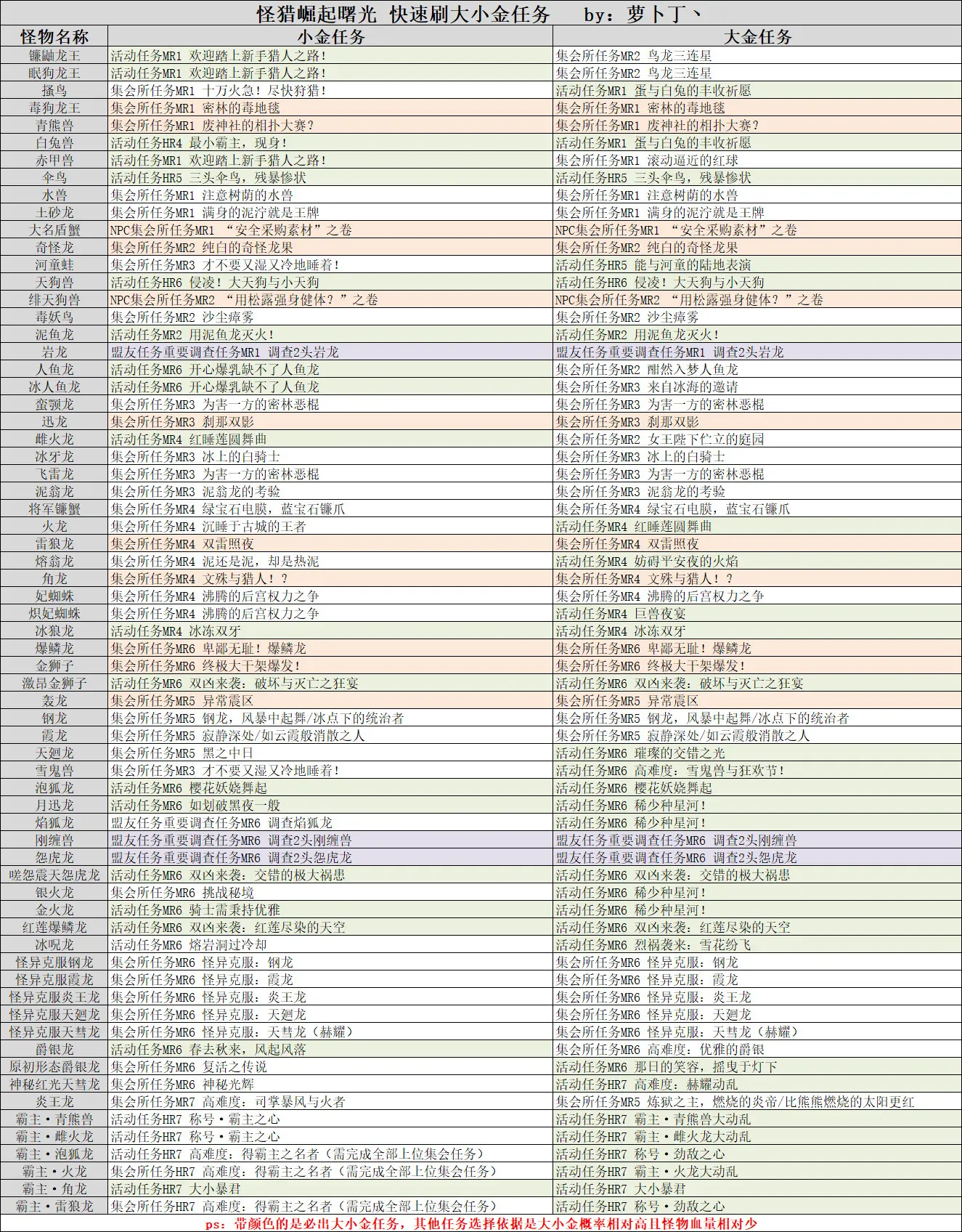 怪猎崛起曙光 快速刷大小金任务 by：萝卜丁丶

| 怪物名称 | 小金任务 | 大金任务 |
|---|---|---|
| 镰鼬龙王 | 活动任务MR1 欢迎踏上新手猎人之路！ | 集会所任务MR2 鸟龙三连星 |
| 眠狗龙王 | 活动任务MR1 欢迎踏上新手猎人之路！ | 集会所任务MR2 鸟龙三连星 |
| 搔鸟 | 集会所任务MR1 十万火急！尽快狩猎！ | 活动任务MR1 蛋与白兔的丰收祈愿 |
| 毒狗龙王 | 集会所任务MR1 密林的毒地毯 | 集会所任务MR1 密林的毒地毯 |
| 青熊兽 | 集会所任务MR1 废神社的相扑大赛？ | 集会所任务MR1 废神社的相扑大赛？ |
| 白兔兽 | 活动任务HR4 最小霸主，现身！ | 活动任务MR1 蛋与白兔的丰收祈愿 |
| 赤甲兽 | 活动任务MR1 欢迎踏上新手猎人之路！ | 集会所任务MR1 滚动逼近的红球 |
| 伞鸟 | 活动任务HR5 三头伞鸟，残暴惨状 | 活动任务HR5 三头伞鸟，残暴惨状 |
| 水兽 | 集会所任务MR1 注意树荫的水兽 | 集会所任务MR1 注意树荫的水兽 |
| 土砂龙 | 集会所任务MR1 满身的泥泞就是王牌 | 集会所任务MR1 满身的泥泞就是王牌 |
| 大名盾蟹 | NPC集会所任务MR1 “安全采购素材”之卷 | NPC集会所任务MR1 “安全采购素材”之卷 |
| 奇怪龙 | 集会所任务MR2 纯白的奇怪龙果 | 集会所任务MR2 纯白的奇怪龙果 |
| 河童蛙 | 集会所任务MR3 才不要又湿又冷地睡着！ | 活动任务HR5 能与河童的陆地表演 |
| 天狗兽 | 活动任务HR6 侵凌！大天狗与小天狗 | 活动任务HR6 侵凌！大天狗与小天狗 |
| 绯天狗兽 | NPC集会所任务MR2 “用松露强身健体？”之卷 | NPC集会所任务MR2 “用松露强身健体？”之卷 |
| 毒妖鸟 | 集会所任务MR2 沙尘瘴雾 | 集会所任务MR2 沙尘瘴雾 |
| 泥鱼龙 | 活动任务MR2 用泥鱼龙灭火！ | 活动任务MR2 用泥鱼龙灭火！ |
| 岩龙 | 盟友任务重要调查任务MR1 调查2头岩龙 | 盟友任务重要调查任务MR1 调查2头岩龙 |
| 人鱼龙 | 活动任务MR6 开心爆乳缺不了人鱼龙 | 集会所任务MR2 酣然入梦人鱼龙 |
| 冰人鱼龙 | 活动任务MR6 开心爆乳缺不了人鱼龙 | 集会所任务MR3 来自冰海的邀请 |
| 蛮颚龙 | 集会所任务MR3 为害一方的密林恶棍 | 集会所任务MR3 为害一方的密林恶棍 |
| 迅龙 | 集会所任务MR3 刹那双影 | 集会所任务MR3 刹那双影 |
| 雌火龙 | 活动任务MR4 红睡莲圆舞曲 | 集会所任务MR2 女王陛下伫立的庭园 |
| 冰牙龙 | 集会所任务MR3 冰上的白骑士 | 集会所任务MR3 冰上的白骑士 |
| 飞雷龙 | 集会所任务MR3 为害一方的密林恶棍 | 集会所任务MR3 为害一方的密林恶棍 |
| 泥翁龙 | 集会所任务MR3 泥翁龙的考验 | 集会所任务MR3 泥翁龙的考验 |
| 将军镰蟹 | 集会所任务MR4 绿宝石电膜，蓝宝石镰爪 | 集会所任务MR4 绿宝石电膜，蓝宝石镰爪 |
| 火龙 | 集会所任务MR4 沉睡于古城的王者 | 活动任务MR4 红睡莲圆舞曲 |
| 雷狼龙 | 集会所任务MR4 双雷照夜 | 集会所任务MR4 双雷照夜 |
| 熔翁龙 | 集会所任务MR4 泥还是泥，却是热泥 | 活动任务MR4 妨碍平安夜的火焰 |
| 角龙 | 集会所任务MR4 文殊与猎人！？ | 集会所任务MR4 文殊与猎人！？ |
| 妃蜘蛛 | 集会所任务MR4 沸腾的后宫权力之争 | 集会所任务MR4 沸腾的后宫权力之争 |
| 炽妃蜘蛛 | 集会所任务MR4 沸腾的后宫权力之争 | 活动任务MR4 巨兽夜宴 |
| 冰狼龙 | 活动任务MR4 冰冻双牙 | 活动任务MR4 冰冻双牙 |
| 爆鳞龙 | 集会所任务MR6 卑鄙无耻！爆鳞龙 | 集会所任务MR6 卑鄙无耻！爆鳞龙 |
| 金狮子 | 集会所任务MR6 终极大干架爆发！ | 集会所任务MR6 终极大干架爆发！ |
| 激昂金狮子 | 活动任务MR6 双凶来袭：破坏与灭亡之狂宴 | 活动任务MR6 双凶来袭：破坏与灭亡之狂宴 |
| 轰龙 | 集会所任务MR5 异常震区 | 集会所任务MR5 异常震区 |
| 钢龙 | 集会所任务MR5 钢龙，风暴中起舞/冰点下的统治者 | 集会所任务MR5 钢龙，风暴中起舞/冰点下的统治者 |
| 霞龙 | 集会所任务MR5 寂静深处/如云霞般消散之人 | 集会所任务MR5 寂静深处/如云霞般消散之人 |
| 天廻龙 | 集会所任务MR5 黑之中日 | 活动任务MR6 璀璨的交错之光 |
| 雪鬼兽 | 集会所任务MR3 才不要又湿又冷地睡着！ | 活动任务MR6 高难度：雪鬼兽与狂欢节！ |
| 泡狐龙 | 活动任务MR6 樱花妖娆舞起 | 活动任务MR6 樱花妖娆舞起 |
| 月迅龙 | 活动任务MR6 如划破黑夜一般 | 活动任务MR6 稀少种星河！ |
| 焰狐龙 | 盟友任务重要调查任务MR6 调查焰狐龙 | 活动任务MR6 稀少种星河！ |
| 刚缠兽 | 盟友任务重要调查任务MR6 调查2头刚缠兽 | 盟友任务重要调查任务MR6 调查2头刚缠兽 |
| 怨虎龙 | 盟友任务重要调查任务MR6 调查2头怨虎龙 | 盟友任务重要调查任务MR6 调查2头怨虎龙 |
| 嗟怨震天怨虎龙 | 活动任务MR6 双凶来袭：交错的极大祸患 | 活动任务MR6 双凶来袭：交错的极大祸患 |
| 银火龙 | 集会所任务MR6 挑战秘境 | 活动任务MR6 稀少种星河！ |
| 金火龙 | 活动任务MR6 骑士需秉持优雅 | 活动任务MR6 稀少种星河！ |
| 红莲爆鳞龙 | 活动任务MR6 双凶来袭：红莲尽染的天空 | 活动任务MR6 双凶来袭：红莲尽染的天空 |
| 冰呪龙 | 活动任务MR6 熔岩洞过冷却 | 活动任务MR6 烈祸袭来：雪花纷飞 |
| 怪异克服钢龙 | 集会所任务MR6 怪异克服：钢龙 | 集会所任务MR6 怪异克服：钢龙 |
| 怪异克服霞龙 | 集会所任务MR6 怪异克服：霞龙 | 集会所任务MR6 怪异克服：霞龙 |
| 怪异克服炎王龙 | 集会所任务MR6 怪异克服：炎王龙 | 集会所任务MR6 怪异克服：炎王龙 |
| 怪异克服天廻龙 | 集会所任务MR6 怪异克服：天廻龙 | 集会所任务MR6 怪异克服：天廻龙 |
| 怪异克服天彗龙 | 集会所任务MR6 怪异克服：天彗龙（赫耀） | 集会所任务MR6 怪异克服：天彗龙（赫耀） |
| 爵银龙 | 活动任务MR6 春去秋来，风起风落 | 集会所任务MR6 高难度：优雅的爵银 |
| 原初形态爵银龙 | 集会所任务MR6 复活之传说 | 活动任务MR6 那日的笑容，摇曳于灯下 |
| 神秘红光天彗龙 | 集会所任务MR6 神秘光辉 | 活动任务HR7 高难度：赫耀动乱 |
| 炎王龙 | 集会所任务MR7 高难度：司掌暴风与火者 | 集会所任务MR5 炼狱之主，燃烧的炎帝/比熊熊燃烧的太阳更红 |
| 霸主·青熊兽 | 活动任务HR7 称号·霸主之心 | 活动任务HR7 霸主·青熊兽大动乱 |
| 霸主·雌火龙 | 活动任务HR7 称号·霸主之心 | 活动任务HR7 霸主·雌火龙大动乱 |
| 霸主·泡狐龙 | 活动任务HR7 高难度：得霸主之名者（需完成全部上位集会任务） | 活动任务HR7 称号·劲敌之心 |
| 霸主·火龙 | 集会所任务HR7 高难度：得霸主之名者（需完成全部上位集会任务） | 活动任务HR7 霸主·火龙大动乱 |
| 霸主·角龙 | 活动任务HR7 大小暴君 | 活动任务HR7 大小暴君 |
| 霸主·雷狼龙 | 集会所任务HR7 高难度：得霸主之名者（需完成全部上位集会任务） | 活动任务HR7 称号·劲敌之心 |

ps：带颜色的是必出大小金任务，其他任务选择依据是大小金概率相对高且怪物血量相对少